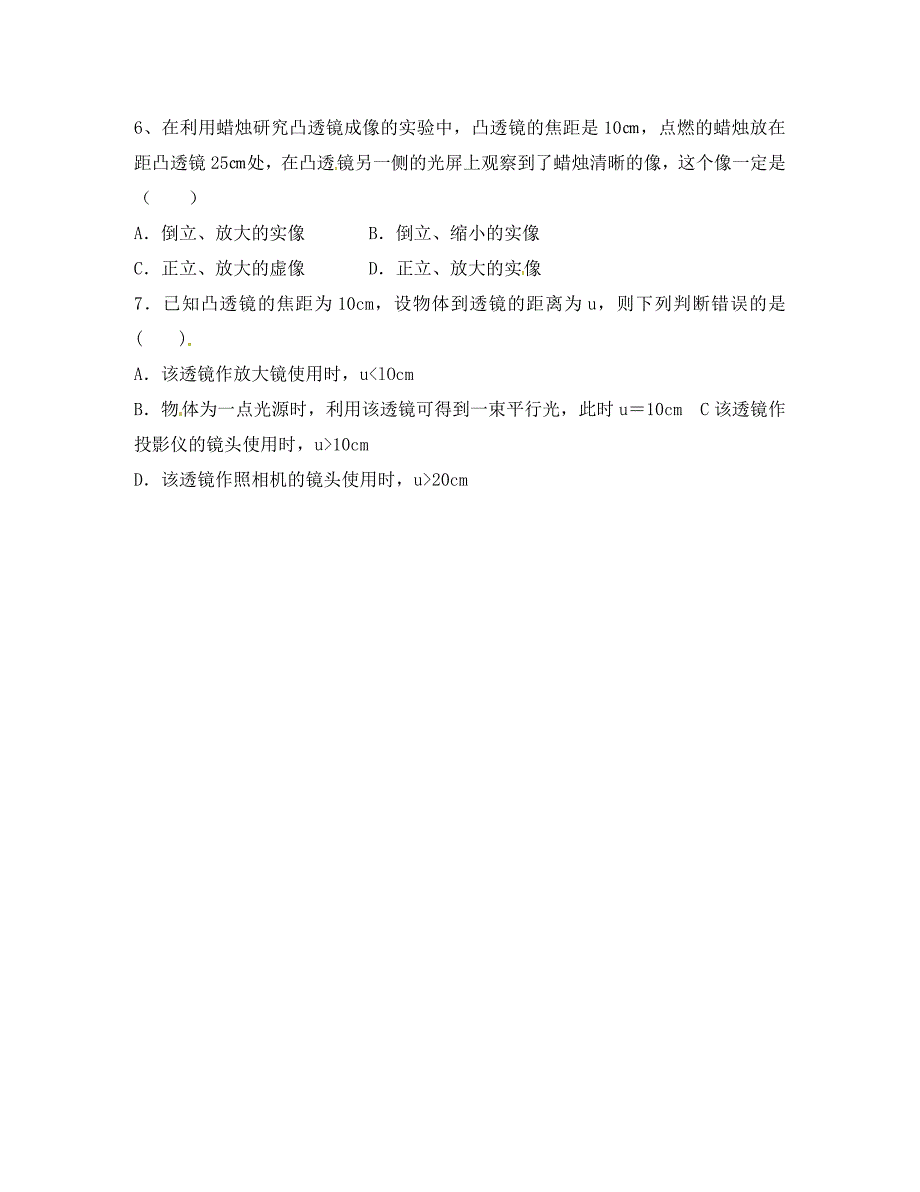 6、在利用蜡烛研究凸透镜成像的实验中，凸透镜的焦距是 10㎝，点燃的蜡烛放在距凸透镜 25㎝处，在凸透镜另一侧的光屏上观察到了蜡烛清晰的像，这个像一定是（　　）

A．倒立、放大的实像　　B．倒立、缩小的实像

C．正立、放大的虚像　　D．正立、放大的实像

7．已知凸透镜的焦距为 10cm，设物体到透镜的距离为 u，则下列判断错误的是(　　).

A．该透镜作放大镜使用时，u<10cm

B．物体为一点光源时，利用该透镜可得到一束平行光，此时 u＝10cm　C 该透镜作投影仪的镜头使用时，u>10cm

D．该透镜作照相机的镜头使用时，u>20cm